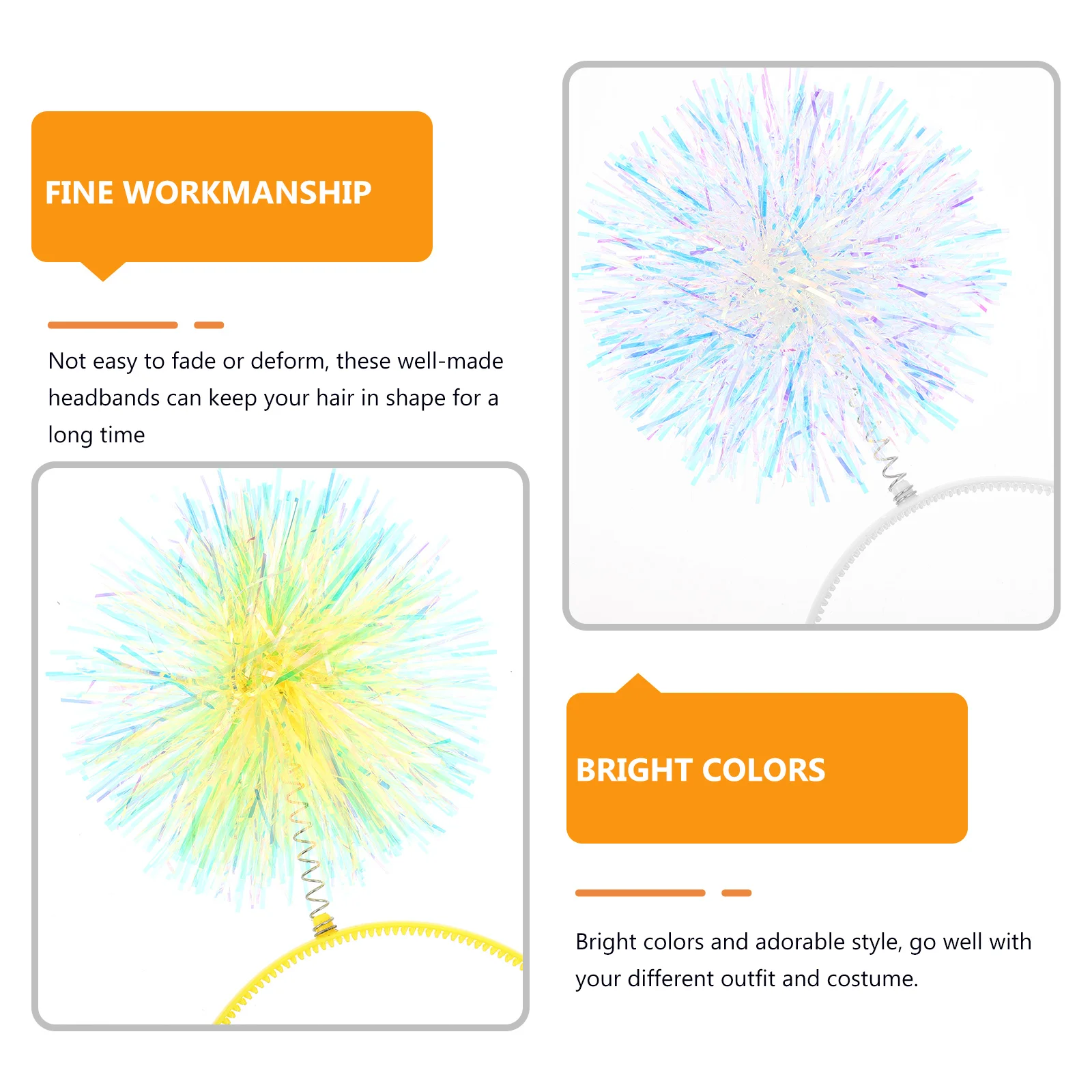 FINE WORKMANSHIP

Not easy to fade or deform, these well-made headbands can keep your hair in shape for a long time

BRIGHT COLORS

Bright colors and adorable style, go well with your different outfit and costume.